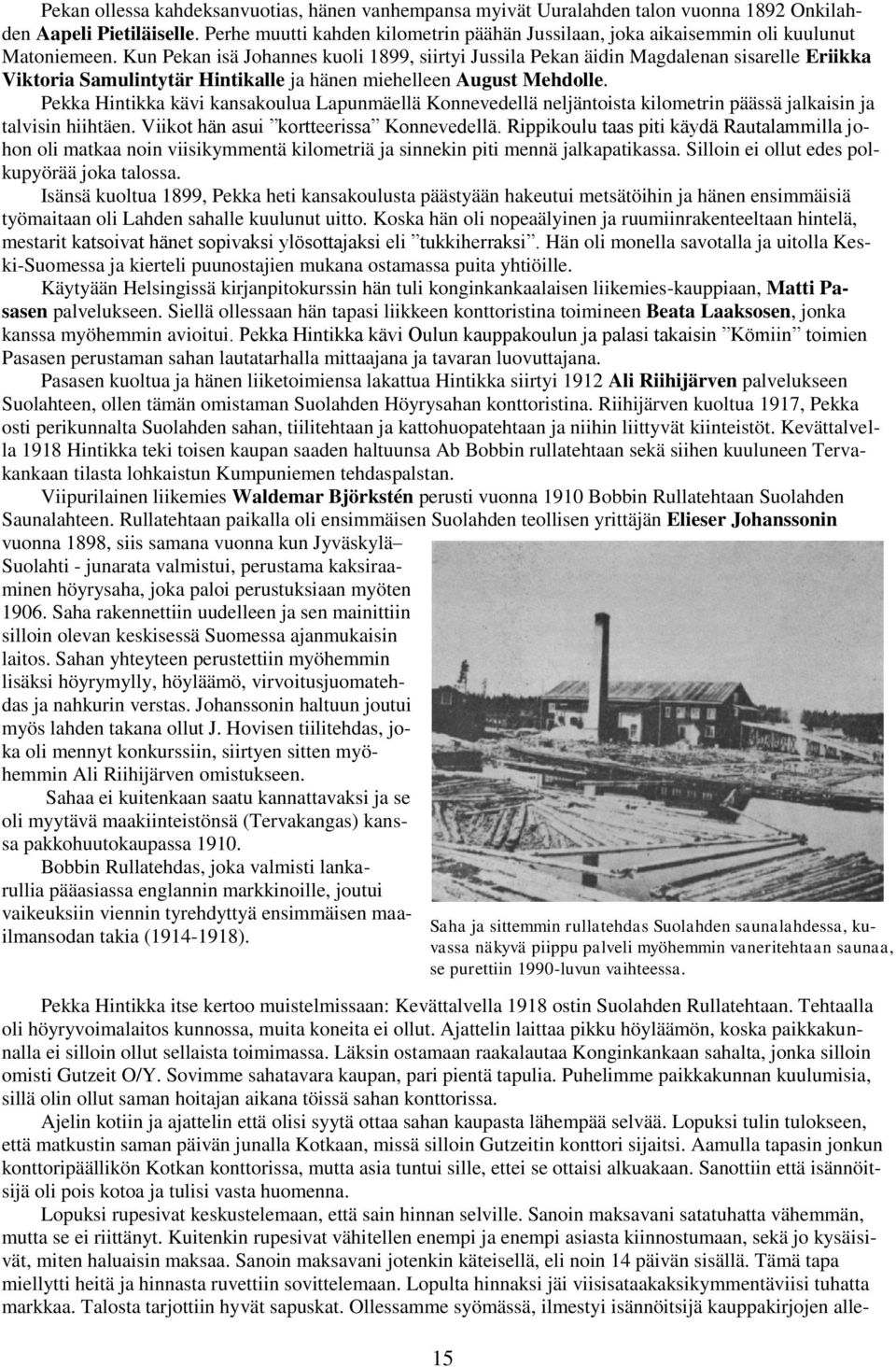 Pekan ollessa kahdeksanvuotias, hänen vanhempansa myivät Uuralahden talon vuonna 1892 Onkilahden Aapeli Pietiläiselle. Perhe muutti kahden kilometrin päähän Jussilaan, joka aikaisemmin oli kuulunut Matoniemeen. Kun Pekan isä Johannes kuoli 1899, siirtyi Jussila Pekan äidin Magdalenan sisarelle Eriikka Viktoria Samulintytär Hintikalle ja hänen miehelleen August Mehdolle.

Pekka Hintikka kävi kansakoulua Lapunmäellä Konnevedellä neljäntoista kilometrin päässä jalkaisin ja talvisin hiihtäen. Viikot hän asui ”kortteerissa” Konnevedellä. Rippikoulu taas piti käydä Rautalammilla johon oli matkaa noin viisikymmentä kilometriä ja sinnekin piti mennä jalkapatikassa. Silloin ei ollut edes polkupyörää joka talossa.

Isänsä kuoltua 1899, Pekka heti kansakoulusta päästyään hakeutui metsätöihin ja hänen ensimmäisiä työmaitaan oli Lahden sahalle kuulunut uitto. Koska hän oli nopeaälyinen ja ruumiinrakenteeltaan hintelä, mestarit katsoivat hänet sopivaksi ylösottajaksi eli ”tukkiherraksi”. Hän oli monella savotalla ja uitolla Keski-Suomessa ja kierteli puunostajien mukana ostamassa puita yhtiöille.

Käytyään Helsingissä kirjanpitokurssin hän tuli konginkankaalaisen liikemies-kauppiaan, Matti Pasasen palvelukseen. Siellä ollessaan hän tapasi liikkeen konttoristina toimineen Beata Laaksosen, jonka kanssa myöhemmin avioitui. Pekka Hintikka kävi Oulun kauppakoulun ja palasi takaisin ”Kömiin” toimien Pasasen perustaman sahan lautatarhalla mittaajana ja tavaran luovuttajana.

Pasasen kuoltua ja hänen liiketoimiensa lakattua Hintikka siirtyi 1912 Ali Riihijärven palvelukseen Suolahteen, ollen tämän omistaman Suolahden Höyrysahan konttoristina. Riihijärven kuoltua 1917, Pekka osti perikunnalta Suolahden sahan, tiilitehtaan ja kattohuopatehtaan ja niihin liittyvät kiinteistöt. Kevättalvella 1918 Hintikka teki toisen kaupan saaden haltuunsa Ab Bobbin rullatehtaan sekä siihen kuuluneen Tervakankaan tilasta lohkaistun Kumpuniemen tehdaspalstan.

Viipurilainen liikemies Waldemar Björkstén perusti vuonna 1910 Bobbin Rullatehtaan Suolahden Saunalahteen. Rullatehtaan paikalla oli ensimmäisen Suolahden teollisen yrittäjän Elieser Johanssonin vuonna 1898, siis samana vuonna kun Jyväskylä– Suolahti - junarata valmistui, perustama kaksiraaminen höyrysaha, joka paloi perustuksiaan myöten 1906. Saha rakennettiin uudelleen ja sen mainittiin silloin olevan keskisessä Suomessa ajanmukaisin laitos. Sahan yhteyteen perustettiin myöhemmin lisäksi höyrymylly, höyläämö, virvoitusjuomatehdas ja nahkurin verstas. Johanssonin haltuun joutui myös lahden takana ollut J. Hovisen tiilitehdas, joka oli mennyt konkurssiin, siirtyen sitten myöhemmin Ali Riihijärven omistukseen.

Sahaa ei kuitenkaan saatu kannattavaksi ja se oli myytävä maakiinteistönsä (Tervakangas) kanssa pakkohuutokaupassa 1910.

Bobbin Rullatehdas, joka valmisti lankarullia pääasiassa englannin markkinoille, joutui vaikeuksiin viennin tyrehdyttyä ensimmäisen maailmansodan takia (1914-1918).

Saha ja sittemmin rullatehdas Suolahden saunalahdessa, kuvassa näkyvä piippu palveli myöhemmin vaneritehtaan saunaa, se purettiin 1990-luvun vaihteessa.

Pekka Hintikka itse kertoo muistelmissaan: Kevättalvella 1918 ostin Suolahden Rullatehtaan. Tehtaalla oli höyryvoimalaitos kunnossa, muita koneita ei ollut. Ajattelin laittaa pikku höyläämön, koska paikkakunnalla ei silloin ollut sellaista toimimassa. Läksin ostamaan raakalautaa Konginkankaan sahalta, jonka silloin omisti Gutzeit O/Y. Sovimme sahatavara kaupan, pari pientä tapulia. Puhelimme paikkakunnan kuulumisia, sillä olin ollut saman hoitajan aikana töissä sahan konttorissa.

Ajelin kotiin ja ajattelin että olisi syytä ottaa sahan kaupasta lähempää selvää. Lopuksi tulin tulokseen, että matkustin saman päivän junalla Kotkaan, missä silloin Gutzeitin konttori sijaitsi. Aamulla tapasin jonkun konttoripäällikön Kotkan konttorissa, mutta asia tuntui sille, ettei se ottaisi alkuakaan. Sanottiin että isännöitsijä oli pois kotoa ja tulisi vasta huomenna.

Lopuksi rupesivat keskustelemaan, että sain hinnan selville. Sanoin maksavani satatuhatta vähemmän, mutta se ei riittänyt. Kuitenkin rupesivat vähitellen enempi ja enempi asiasta kiinnostumaan, sekä jo kysäisivät, miten haluaisin maksaa. Sanoin maksavani jotenkin käteisellä, eli noin 14 päivän sisällä. Tämä tapa miellytti heitä ja hinnasta ruvettiin sovittelemaan. Lopulta hinnaksi jäi viisisataakaksikymmentäviisi tuhatta markkaa. Talosta tarjottiin hyvät sapuskat. Ollessamme syömässä, ilmestyi isännöitsijä kauppakirjojen alle-

15